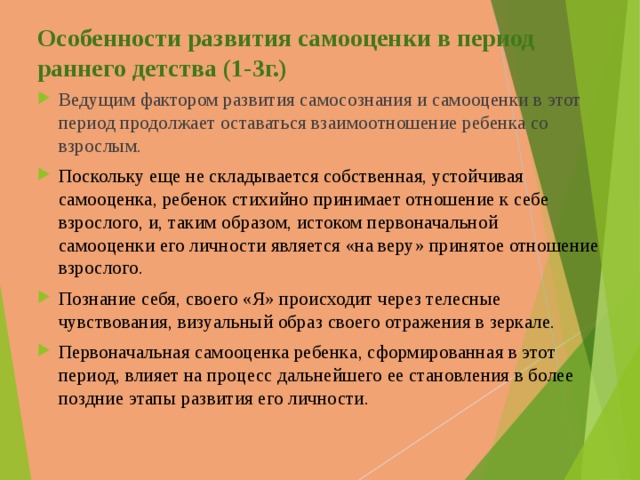 Особенности развития самооценки в период раннего детства (1-3г.)

Ведущим фактором развития самосознания и самооценки в этот период продолжает оставаться взаимоотношение ребенка со взрослым.

Поскольку еще не складывается собственная, устойчивая самооценка, ребенок стихийно принимает отношение к себе взрослого, и, таким образом, истоком первоначальной самооценки его личности является «на веру» принятое отношение взрослого.

Познание себя, своего «Я» происходит через телесные чувствования, визуальный образ своего отражения в зеркале.

Первоначальная самооценка ребенка, сформированная в этот период, влияет на процесс дальнейшего ее становления в более поздние этапы развития его личности.